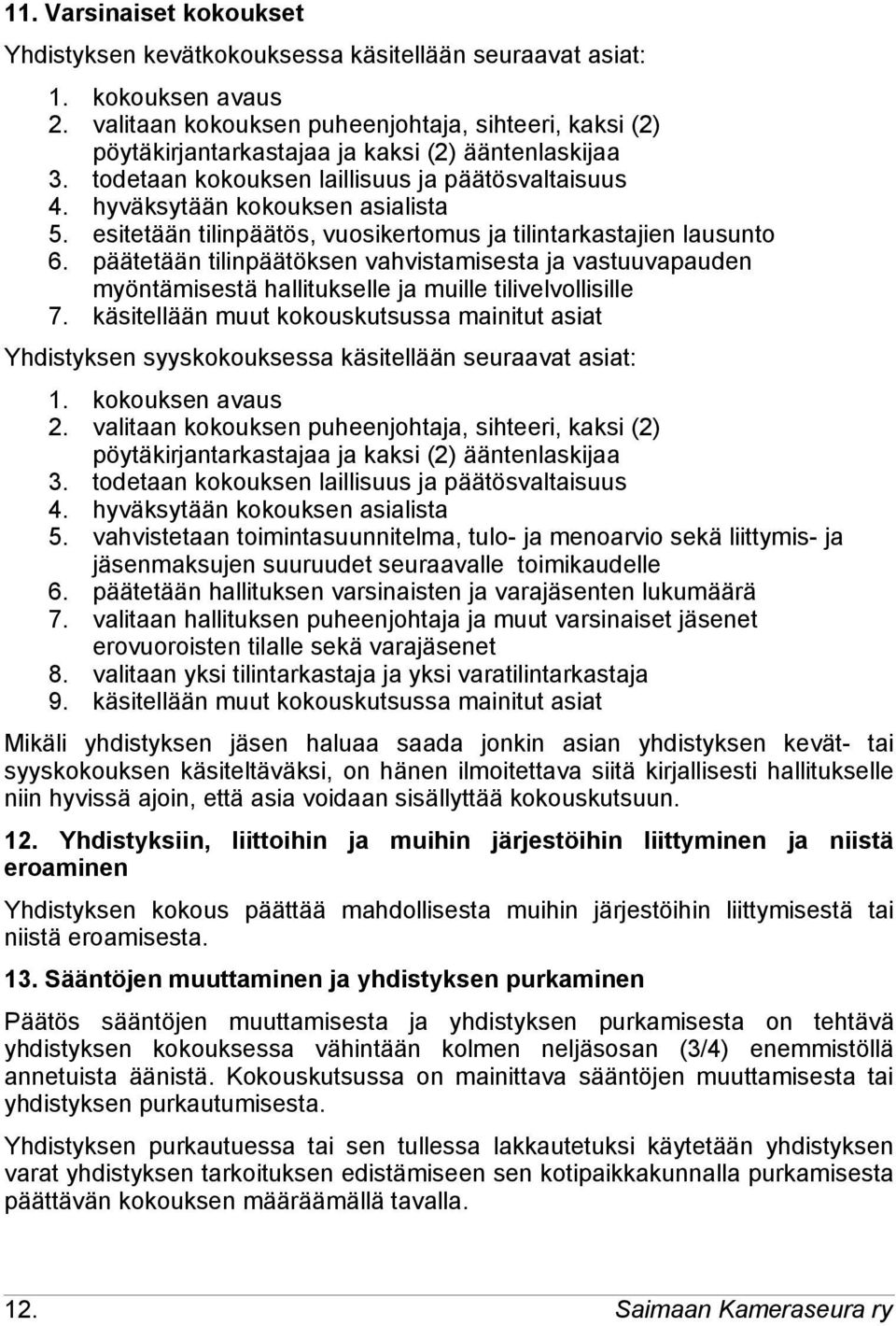 11. Varsinaiset kokoukset

Yhdistyksen kevätkokouksessa käsitellään seuraavat asiat:

1. kokouksen avaus
2. valitaan kokouksen puheenjohtaja, sihteeri, kaksi (2) pöytäkirjantarkastajaa ja kaksi (2) ääntenlaskijaa
3. todetaan kokouksen laillisuus ja päätösvaltaisuus
4. hyväksytään kokouksen asialista
5. esitetään tilinpäätös, vuosikertomus ja tilintarkastajien lausunto
6. päätetään tilinpäätöksen vahvistamisesta ja vastuuvapauden myöntämisestä hallitukselle ja muille tilivelvollisille
7. käsitellään muut kokouskutsussa mainitut asiat

Yhdistyksen syyskokouksessa käsitellään seuraavat asiat:

1. kokouksen avaus
2. valitaan kokouksen puheenjohtaja, sihteeri, kaksi (2) pöytäkirjantarkastajaa ja kaksi (2) ääntenlaskijaa
3. todetaan kokouksen laillisuus ja päätösvaltaisuus
4. hyväksytään kokouksen asialista
5. vahvistetaan toimintasuunnitelma, tulo- ja menoarvio sekä liittymis- ja jäsenmaksujen suuruudet seuraavalle toimikaudelle
6. päätetään hallituksen varsinaisten ja varajäsenten lukumäärä
7. valitaan hallituksen puheenjohtaja ja muut varsinaiset jäsenet erovuoroisten tilalle sekä varajäsenet
8. valitaan yksi tilintarkastaja ja yksi varatilintarkastaja
9. käsitellään muut kokouskutsussa mainitut asiat

Mikäli yhdistyksen jäsen haluaa saada jonkin asian yhdistyksen kevät- tai syyskokouksen käsiteltäväksi, on hänen ilmoitettava siitä kirjallisesti hallitukselle niin hyvissä ajoin, että asia voidaan sisällyttää kokouskutsuun.

12. Yhdistyksiin, liittoihin ja muihin järjestöihin liittyminen ja niistä eroaminen

Yhdistyksen kokous päättää mahdollisesta muihin järjestöihin liittymisestä tai niistä eroamisesta.

13. Sääntöjen muuttaminen ja yhdistyksen purkaminen

Päätös sääntöjen muuttamisesta ja yhdistyksen purkamisesta on tehtävä yhdistyksen kokouksessa vähintään kolmen neljäsosan (3/4) enemmistöllä annetuista äänistä. Kokouskutsussa on mainittava sääntöjen muuttamisesta tai yhdistyksen purkautumisesta.

Yhdistyksen purkautuessa tai sen tullessa lakkautetuksi käytetään yhdistyksen varat yhdistyksen tarkoituksen edistämiseen sen kotipaikkakunnalla purkamisesta päättävän kokouksen määräämällä tavalla.

12. Saimaan Kameraseura ry